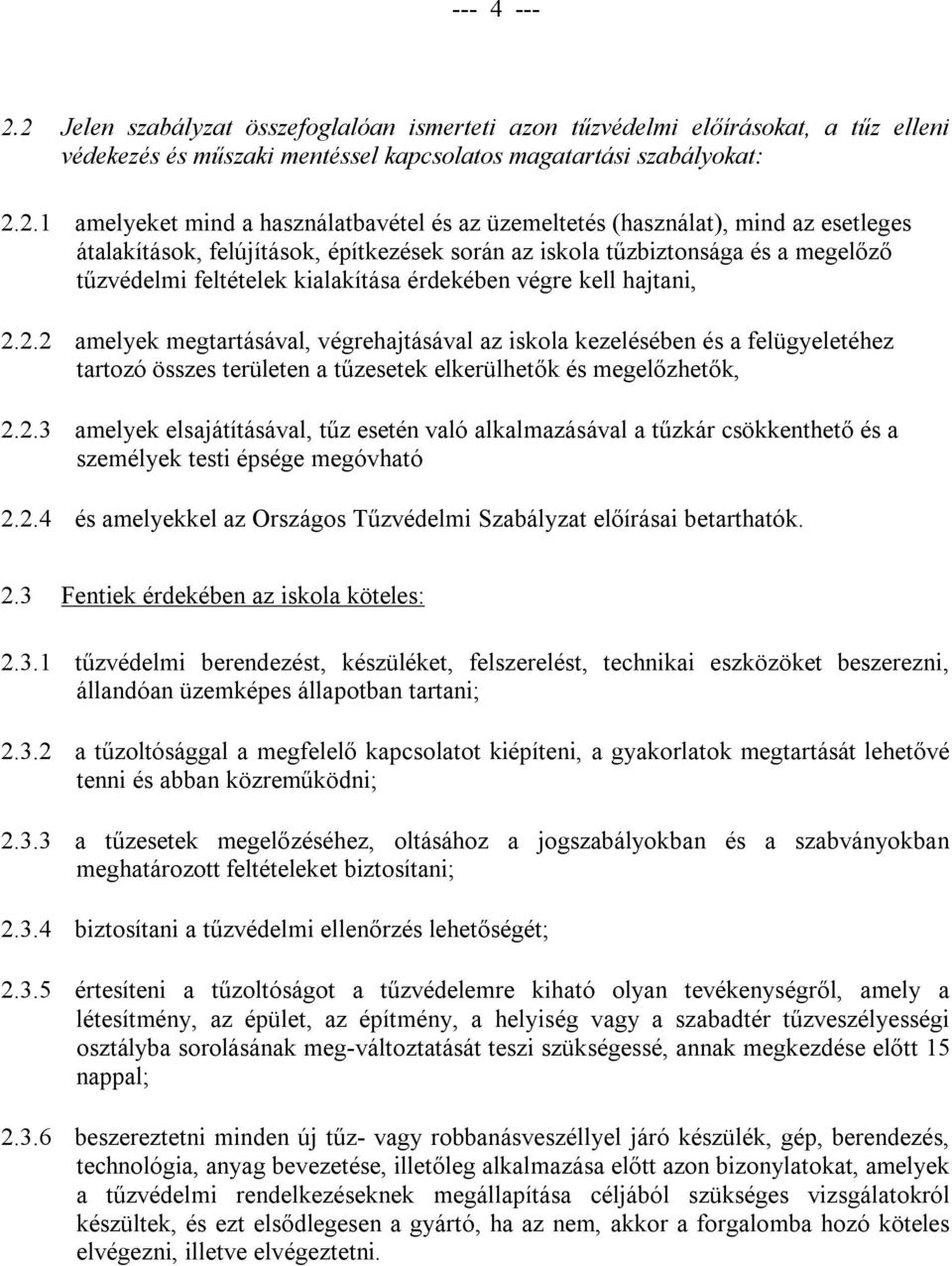 --- 4 ---

2.2 Jelen szabályzat összefoglalóan ismerteti azon tűzvédelmi előírásokat, a tűz elleni védekezés és műszaki mentéssel kapcsolatos magatartási szabályokat:

2.2.1 amelyeket mind a használatbavétel és az üzemeltetés (használat), mind az esetleges átalakítások, felújítások, építkezések során az iskola tűzbiztonsága és a megelőző tűzvédelmi feltételek kialakítása érdekében végre kell hajtani,

2.2.2 amelyek megtartásával, végrehajtásával az iskola kezelésében és a felügyeletéhez tartozó összes területen a tűzesetek elkerülhetők és megelőzhetők,

2.2.3 amelyek elsajátításával, tűz esetén való alkalmazásával a tűzkár csökkenthető és a személyek testi épsége megóvható

2.2.4 és amelyekkel az Országos Tűzvédelmi Szabályzat előírásai betarthatók.

2.3 Fentiek érdekében az iskola köteles:

2.3.1 tűzvédelmi berendezést, készüléket, felszerelést, technikai eszközöket beszerezni, állandóan üzemképes állapotban tartani;

2.3.2 a tűzoltósággal a megfelelő kapcsolatot kiépíteni, a gyakorlatok megtartását lehetővé tenni és abban közreműködni;

2.3.3 a tűzesetek megelőzéséhez, oltásához a jogszabályokban és a szabványokban meghatározott feltételeket biztosítani;

2.3.4 biztosítani a tűzvédelmi ellenőrzés lehetőségét;

2.3.5 értesíteni a tűzoltóságot a tűzvédelemre kiható olyan tevékenységről, amely a létesítmény, az épület, az építmény, a helyiség vagy a szabadtér tűzveszélyességi osztályba sorolásának meg-változtatását teszi szükségessé, annak megkezdése előtt 15 nappal;

2.3.6 beszereztetni minden új tűz- vagy robbanásveszéllyel járó készülék, gép, berendezés, technológia, anyag bevezetése, illetőleg alkalmazása előtt azon bizonylatokat, amelyek a tűzvédelmi rendelkezéseknek megállapítása céljából szükséges vizsgálatokról készültek, és ezt elsődlegesen a gyártó, ha az nem, akkor a forgalomba hozó köteles elvégezni, illetve elvégeztetni.